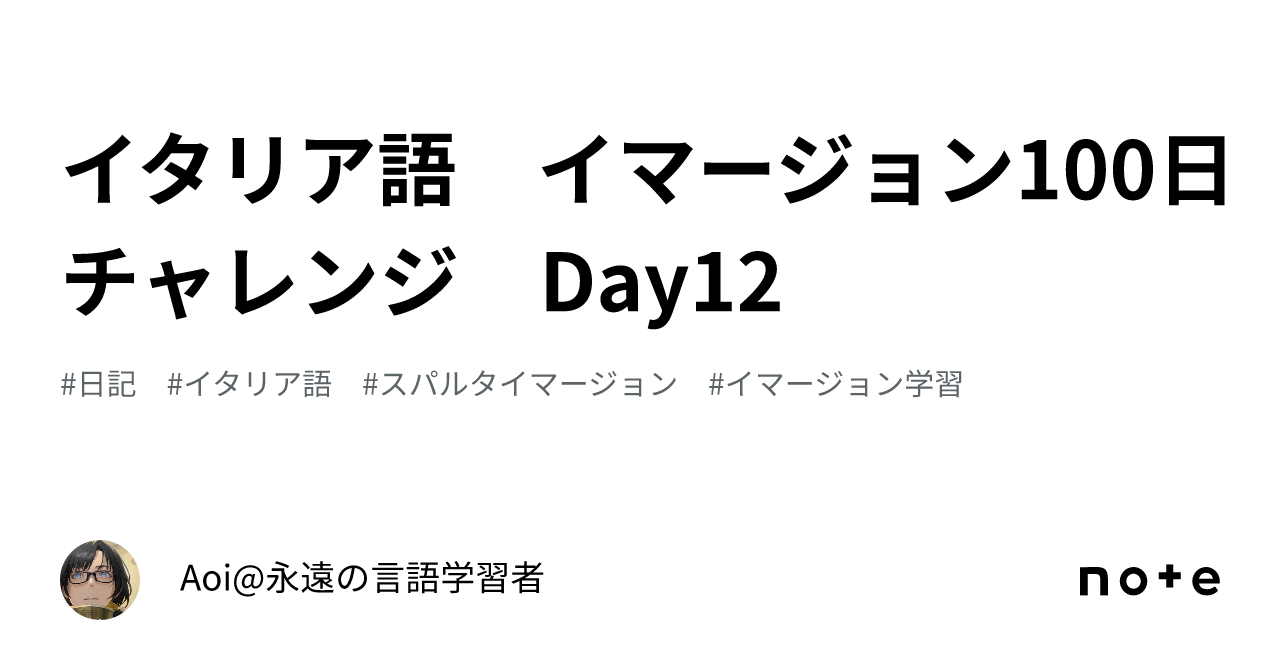 イタリア語　イマージョン100日チャレンジ　Day12

#日記　#イタリア語　#スパルタイマージョン　#イマージョン学習

Aoi@永遠の言語学習者

note